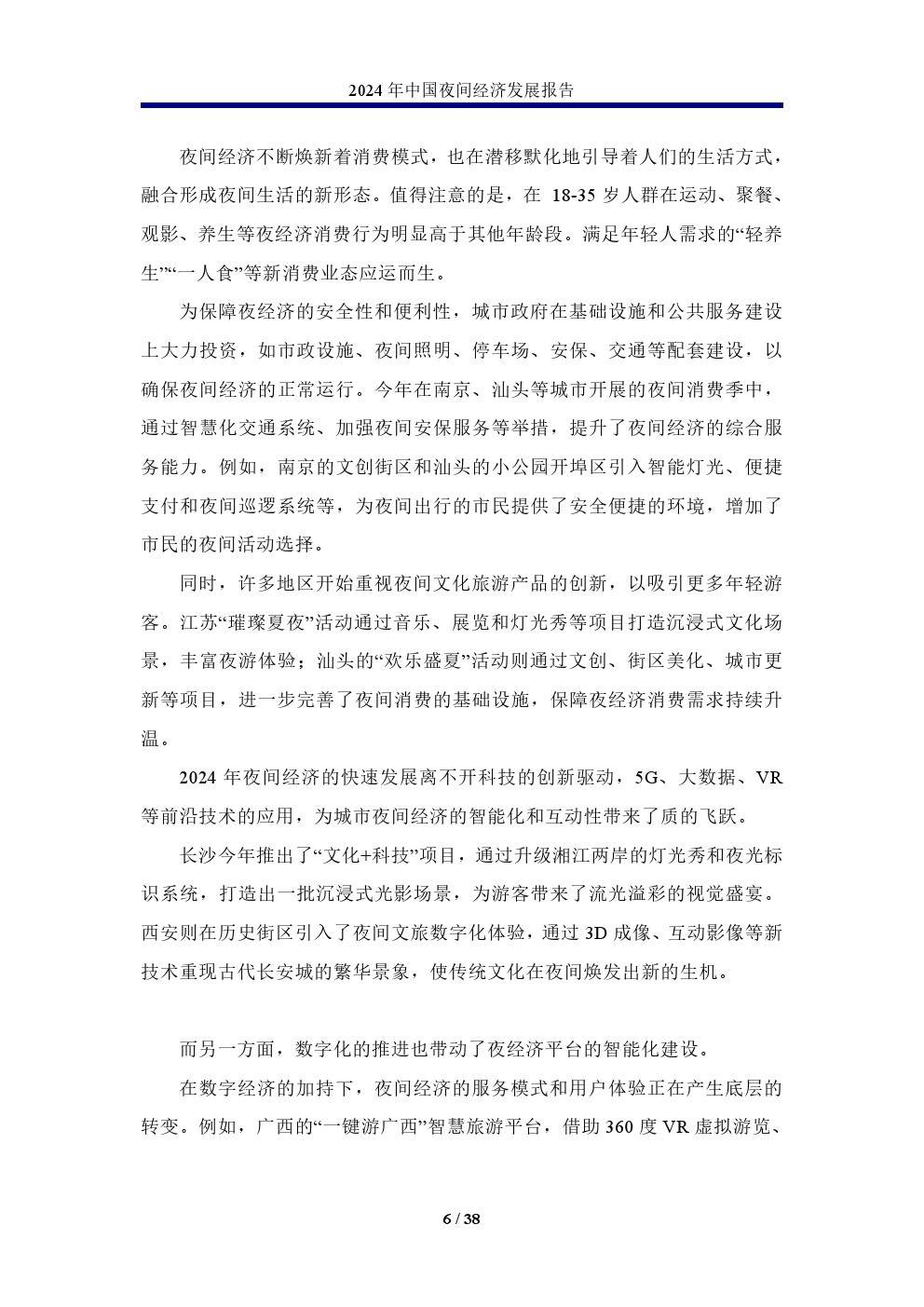 2024 年中国夜间经济发展报告

夜间经济不断焕新着消费模式，也在潜移默化地引导着人们的生活方式，融合形成夜间生活的新形态。值得注意的是，在 18-35 岁人群在运动、聚餐、观影、养生等夜经济消费行为明显高于其他年龄段。满足年轻人需求的“轻养生”“一人食”等新消费业态应运而生。

为保障夜经济的安全性和便利性，城市政府在基础设施和公共服务建设上大力投资，如市政设施、夜间照明、停车场、安保、交通等配套建设，以确保夜间经济的正常运行。今年在南京、汕头等城市开展的夜间消费季中，通过智慧化交通系统、加强夜间安保服务等举措，提升了夜间经济的综合服务能力。例如，南京的文创街区和汕头的小公园开埠区引入智能灯光、便捷支付和夜间巡逻系统等，为夜间出行的市民提供了安全便捷的环境，增加了市民的夜间活动选择。

同时，许多地区开始重视夜间文化旅游产品的创新，以吸引更多年轻游客。江苏“璀璨夏夜”活动通过音乐、展览和灯光秀等项目打造沉浸式文化场景，丰富夜游体验；汕头的“欢乐盛夏”活动则通过文创、街区美化、城市更新等项目，进一步完善了夜间消费的基础设施，保障夜经济消费需求持续升温。

2024 年夜间经济的快速发展离不开科技的创新驱动，5G、大数据、VR 等前沿技术的应用，为城市夜间经济的智能化和互动性带来了质的飞跃。

长沙今年推出了“文化+科技”项目，通过升级湘江两岸的灯光秀和夜光标识系统，打造出一批沉浸式光影场景，为游客带来了流光溢彩的视觉盛宴。西安则在历史街区引入了夜间文旅数字化体验，通过 3D 成像、互动影像等新技术重现古代长安城的繁华景象，使传统文化在夜间焕发出新的生机。

而另一方面，数字化的推进也带动了夜经济平台的智能化建设。

在数字经济的加持下，夜间经济的服务模式和用户体验正在产生底层的转变。例如，广西的“一键游广西”智慧旅游平台，借助 360 度 VR 虚拟游览、

6 / 38